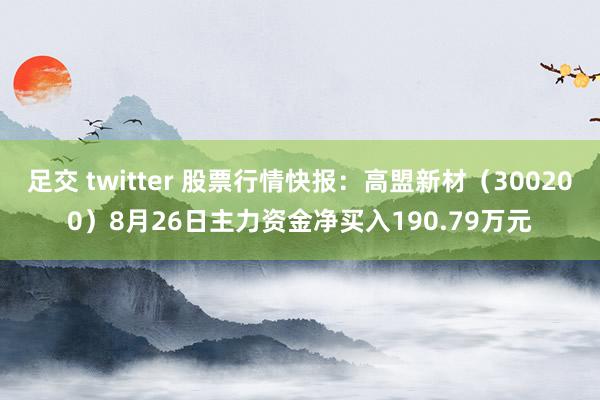 足交 twitter 股票行情快报：高盟新材（300200）8月26日主力资金净买入190.79万元